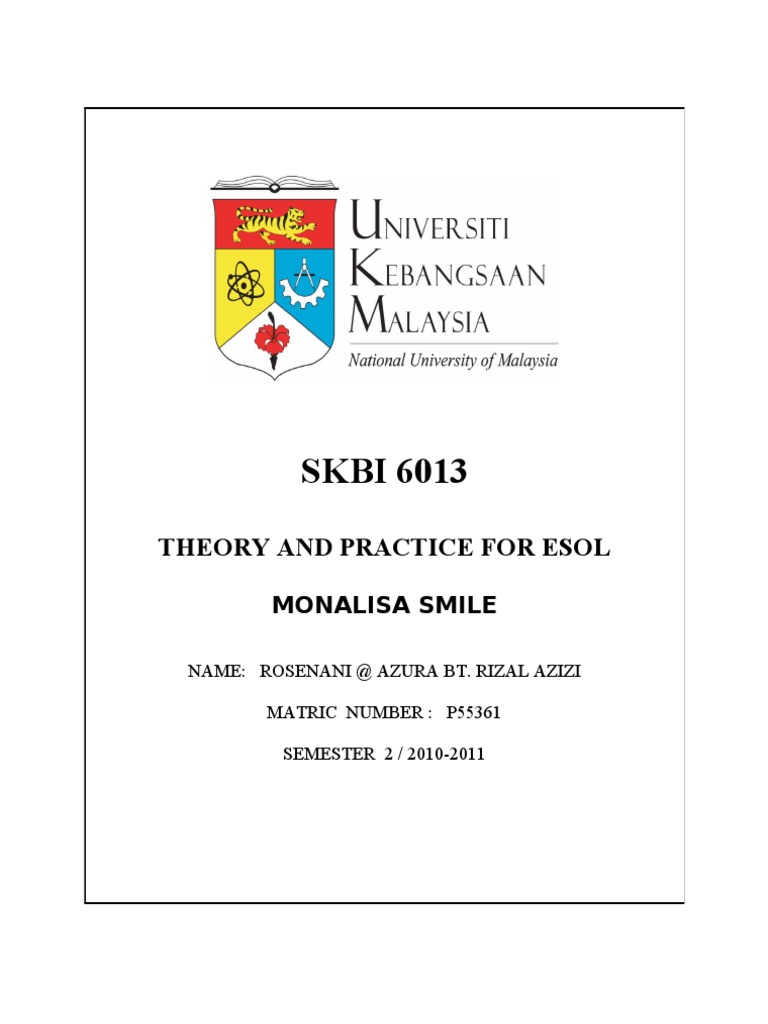 UNIVERSITI KEBANGSAAN MALAYSIA
National University of Malaysia

SKBI 6013

THEORY AND PRACTICE FOR ESOL

MONALISA SMILE

NAME: ROSENANI @ AZURA BT. RIZAL AZIZI

MATRIC NUMBER : P55361

SEMESTER 2 / 2010-2011